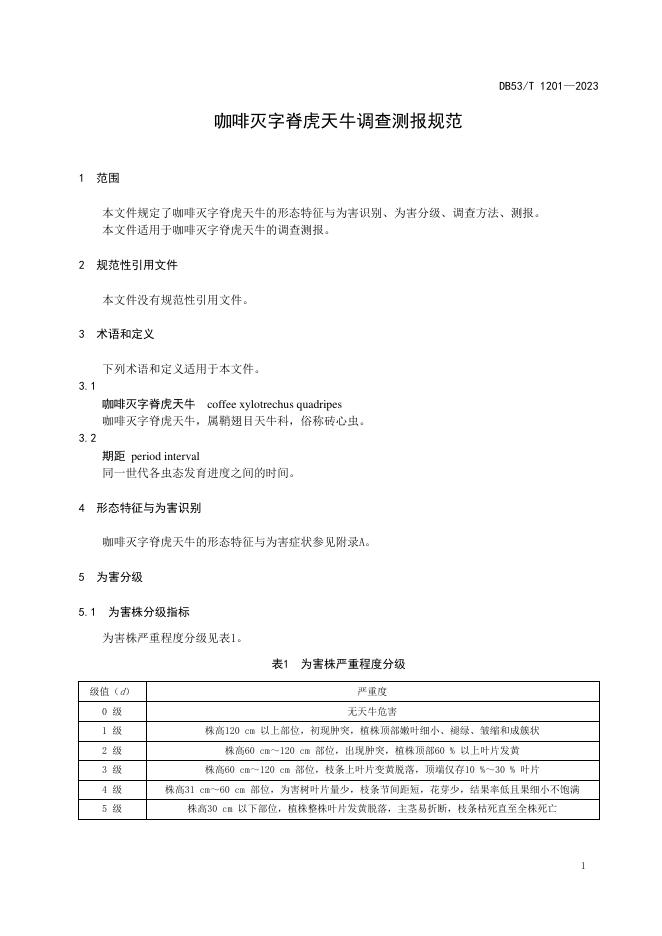 DB53/T 1201—2023

咖啡灭字脊虎天牛调查测报规范

1　范围

本文件规定了咖啡灭字脊虎天牛的形态特征与为害识别、为害分级、调查方法、测报。
本文件适用于咖啡灭字脊虎天牛的调查测报。

2　规范性引用文件

本文件没有规范性引用文件。

3　术语和定义

下列术语和定义适用于本文件。

3.1
咖啡灭字脊虎天牛　coffee xylotrechus quadripes
咖啡灭字脊虎天牛，属鞘翅目天牛科，俗称砖心虫。

3.2
期距　period interval
同一世代各虫态发育进度之间的时间。

4　形态特征与为害识别

咖啡灭字脊虎天牛的形态特征与为害症状参见附录A。

5　为害分级

5.1　为害株分级指标

为害株严重程度分级见表1。

表1　为害株严重程度分级

| 级值（$d$） | 严重度 |
|---|---|
| 0 级 | 无天牛危害 |
| 1 级 | 株高120 cm 以上部位，初现肿突，植株顶部嫩叶细小、褪绿、皱缩和成簇状 |
| 2 级 | 株高60 cm～120 cm 部位，出现肿突，植株顶部60 % 以上叶片发黄 |
| 3 级 | 株高60 cm～120 cm 部位，枝条上叶片变黄脱落，顶端仅存10 %～30 % 叶片 |
| 4 级 | 株高31 cm～60 cm 部位，为害树叶片量少，枝条节间距短，花芽少，结果率低且果细小不饱满 |
| 5 级 | 株高30 cm 以下部位，植株整株叶片发黄脱落，主茎易折断，枝条枯死直至全株死亡 |

1